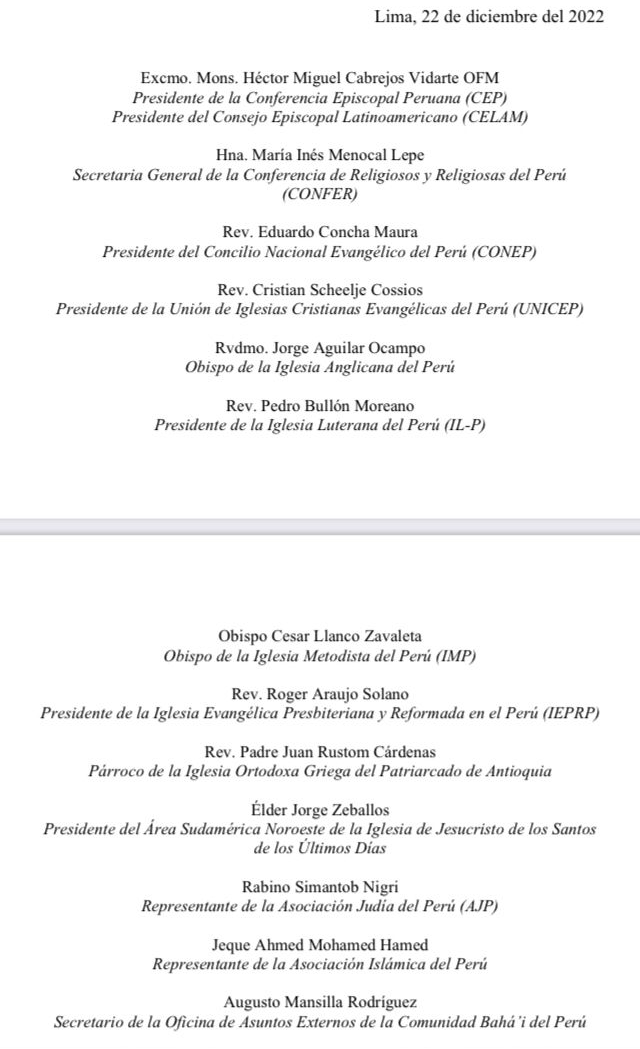 Lima, 22 de diciembre del 2022

Excmo. Mons. Héctor Miguel Cabrejos Vidarte OFM
Presidente de la Conferencia Episcopal Peruana (CEP)
Presidente del Consejo Episcopal Latinoamericano (CELAM)

Hna. María Inés Menocal Lepe
Secretaria General de la Conferencia de Religiosos y Religiosas del Perú (CONFER)

Rev. Eduardo Concha Maura
Presidente del Concilio Nacional Evangélico del Perú (CONEP)

Rev. Cristian Scheelje Cossios
Presidente de la Unión de Iglesias Cristianas Evangélicas del Perú (UNICEP)

Rvdmo. Jorge Aguilar Ocampo
Obispo de la Iglesia Anglicana del Perú

Rev. Pedro Bullón Moreano
Presidente de la Iglesia Luterana del Perú (IL-P)

Obispo Cesar Llanco Zavaleta
Obispo de la Iglesia Metodista del Perú (IMP)

Rev. Roger Araujo Solano
Presidente de la Iglesia Evangélica Presbiteriana y Reformada en el Perú (IEPRP)

Rev. Padre Juan Rustom Cárdenas
Párroco de la Iglesia Ortodoxa Griega del Patriarcado de Antioquia

Élder Jorge Zeballos
Presidente del Área Sudamérica Noroeste de la Iglesia de Jesucristo de los Santos de los Últimos Días

Rabino Simantob Nigri
Representante de la Asociación Judía del Perú (AJP)

Jeque Ahmed Mohamed Hamed
Representante de la Asociación Islámica del Perú

Augusto Mansilla Rodríguez
Secretario de la Oficina de Asuntos Externos de la Comunidad Bahá'í del Perú